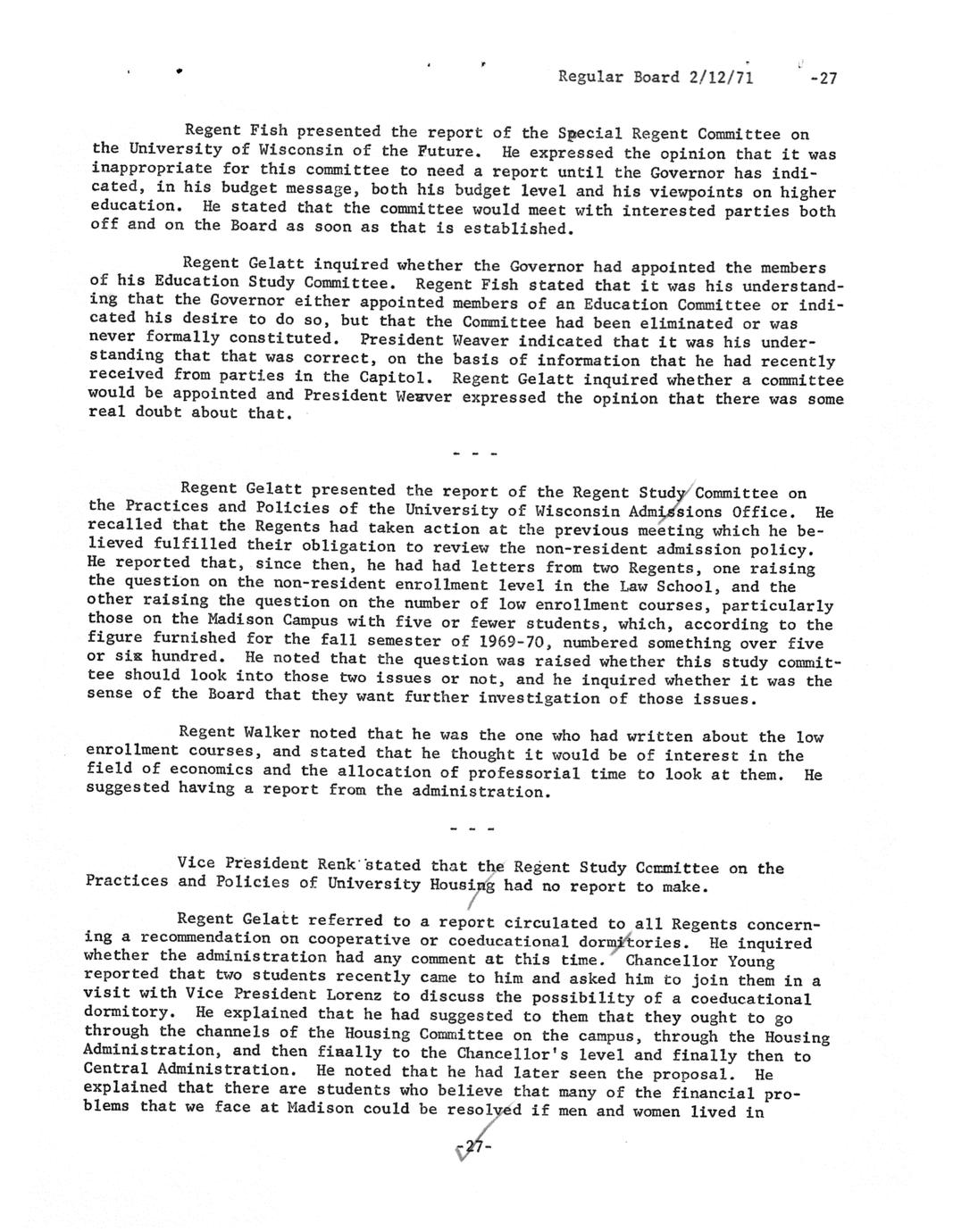 Regular Board 2/12/71 -27

Regent Fish presented the report of the Special Regent Committee on the University of Wisconsin of the Future. He expressed the opinion that it was inappropriate for this committee to need a report until the Governor has indicated, in his budget message, both his budget level and his viewpoints on higher education. He stated that the committee would meet with interested parties both off and on the Board as soon as that is established.

Regent Gelatt inquired whether the Governor had appointed the members of his Education Study Committee. Regent Fish stated that it was his understanding that the Governor either appointed members of an Education Committee or indicated his desire to do so, but that the Committee had been eliminated or was never formally constituted. President Weaver indicated that it was his understanding that that was correct, on the basis of information that he had recently received from parties in the Capitol. Regent Gelatt inquired whether a committee would be appointed and President Weaver expressed the opinion that there was some real doubt about that.

- - -

Regent Gelatt presented the report of the Regent Study Committee on the Practices and Policies of the University of Wisconsin Admissions Office. He recalled that the Regents had taken action at the previous meeting which he believed fulfilled their obligation to review the non-resident admission policy. He reported that, since then, he had had letters from two Regents, one raising the question on the non-resident enrollment level in the Law School, and the other raising the question on the number of low enrollment courses, particularly those on the Madison Campus with five or fewer students, which, according to the figure furnished for the fall semester of 1969-70, numbered something over five or six hundred. He noted that the question was raised whether this study committee should look into those two issues or not, and he inquired whether it was the sense of the Board that they want further investigation of those issues.

Regent Walker noted that he was the one who had written about the low enrollment courses, and stated that he thought it would be of interest in the field of economics and the allocation of professorial time to look at them. He suggested having a report from the administration.

- - -

Vice President Renk stated that the Regent Study Committee on the Practices and Policies of University Housing had no report to make.

Regent Gelatt referred to a report circulated to all Regents concerning a recommendation on cooperative or coeducational dormitories. He inquired whether the administration had any comment at this time. Chancellor Young reported that two students recently came to him and asked him to join them in a visit with Vice President Lorenz to discuss the possibility of a coeducational dormitory. He explained that he had suggested to them that they ought to go through the channels of the Housing Committee on the campus, through the Housing Administration, and then finally to the Chancellor's level and finally then to Central Administration. He noted that he had later seen the proposal. He explained that there are students who believe that many of the financial problems that we face at Madison could be resolved if men and women lived in

-27-